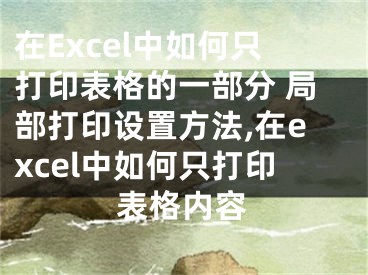 在Excel中如何只打印表格的一部分 局部打印设置方法,在excel中如何只打印表格内容